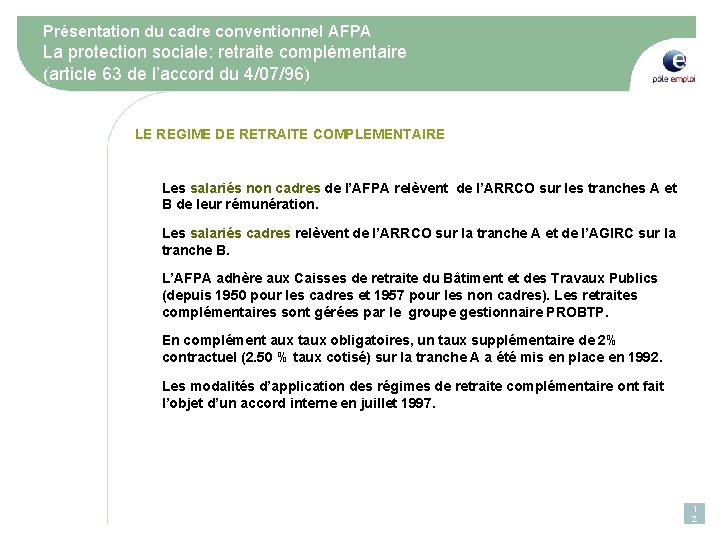 Présentation du cadre conventionnel AFPA
La protection sociale: retraite complémentaire
(article 63 de l'accord du 4/07/96)

pôle emploi

LE REGIME DE RETRAITE COMPLEMENTAIRE

Les salariés non cadres de l'AFPA relèvent de l'ARRCO sur les tranches A et B de leur rémunération.

Les salariés cadres relèvent de l'ARRCO sur la tranche A et de l'AGIRC sur la tranche B.

L'AFPA adhère aux Caisses de retraite du Bâtiment et des Travaux Publics (depuis 1950 pour les cadres et 1957 pour les non cadres). Les retraites complémentaires sont gérées par le groupe gestionnaire PROBTP.

En complément aux taux obligatoires, un taux supplémentaire de 2% contractuel (2.50 % taux cotisé) sur la tranche A a été mis en place en 1992.

Les modalités d'application des régimes de retraite complémentaire ont fait l'objet d'un accord interne en juillet 1997.

12